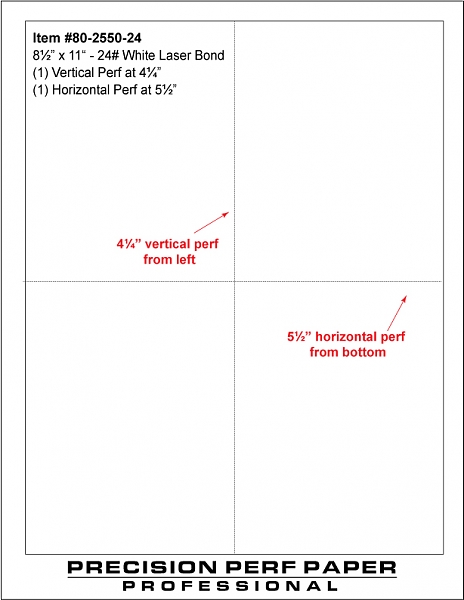 Item #80-2550-24
8½" x 11" - 24# White Laser Bond
(1) Vertical Perf at 4¼"
(1) Horizontal Perf at 5½"

4¼" vertical perf from left

5½" horizontal perf from bottom

PRECISION PERF PAPER
PROFESSIONAL